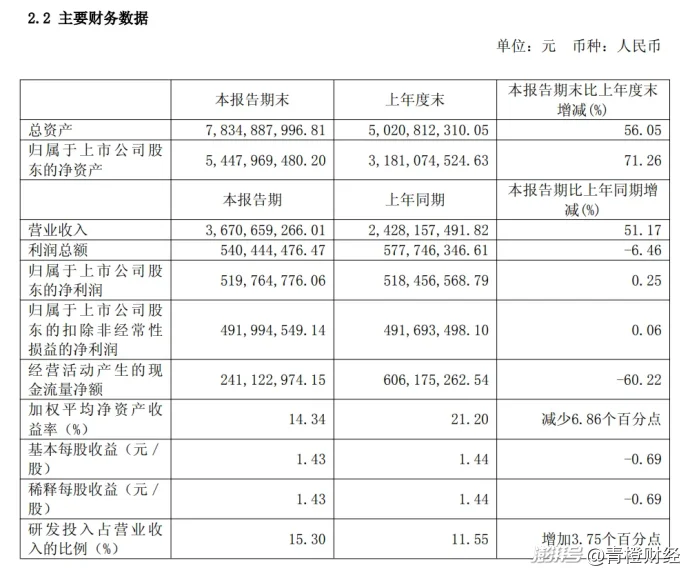 2.2 主要财务数据

单位：元 币种：人民币

|  | 本报告期末 | 上年度末 | 本报告期末比上年度末增减(%) |
|---|---|---|---|
| 总资产 | 7,834,887,996.81 | 5,020,812,310.05 | 56.05 |
| 归属于上市公司股东的净资产 | 5,447,969,480.20 | 3,181,074,524.63 | 71.26 |
|  | 本报告期 | 上年同期 | 本报告期比上年同期增减(%) |
| 营业收入 | 3,670,659,266.01 | 2,428,157,491.82 | 51.17 |
| 利润总额 | 540,444,476.47 | 577,746,346.61 | -6.46 |
| 归属于上市公司股东的净利润 | 519,764,776.06 | 518,456,568.79 | 0.25 |
| 归属于上市公司股东的扣除非经常性损益的净利润 | 491,994,549.14 | 491,693,498.10 | 0.06 |
| 经营活动产生的现金流量净额 | 241,122,974.15 | 606,175,262.54 | -60.22 |
| 加权平均净资产收益率（%） | 14.34 | 21.20 | 减少6.86个百分点 |
| 基本每股收益（元／股） | 1.43 | 1.44 | -0.69 |
| 稀释每股收益（元／股） | 1.43 | 1.44 | -0.69 |
| 研发投入占营业收入的比例（%） | 15.30 | 11.55 | 增加3.75个百分点 |

搜狐号@青橙财经